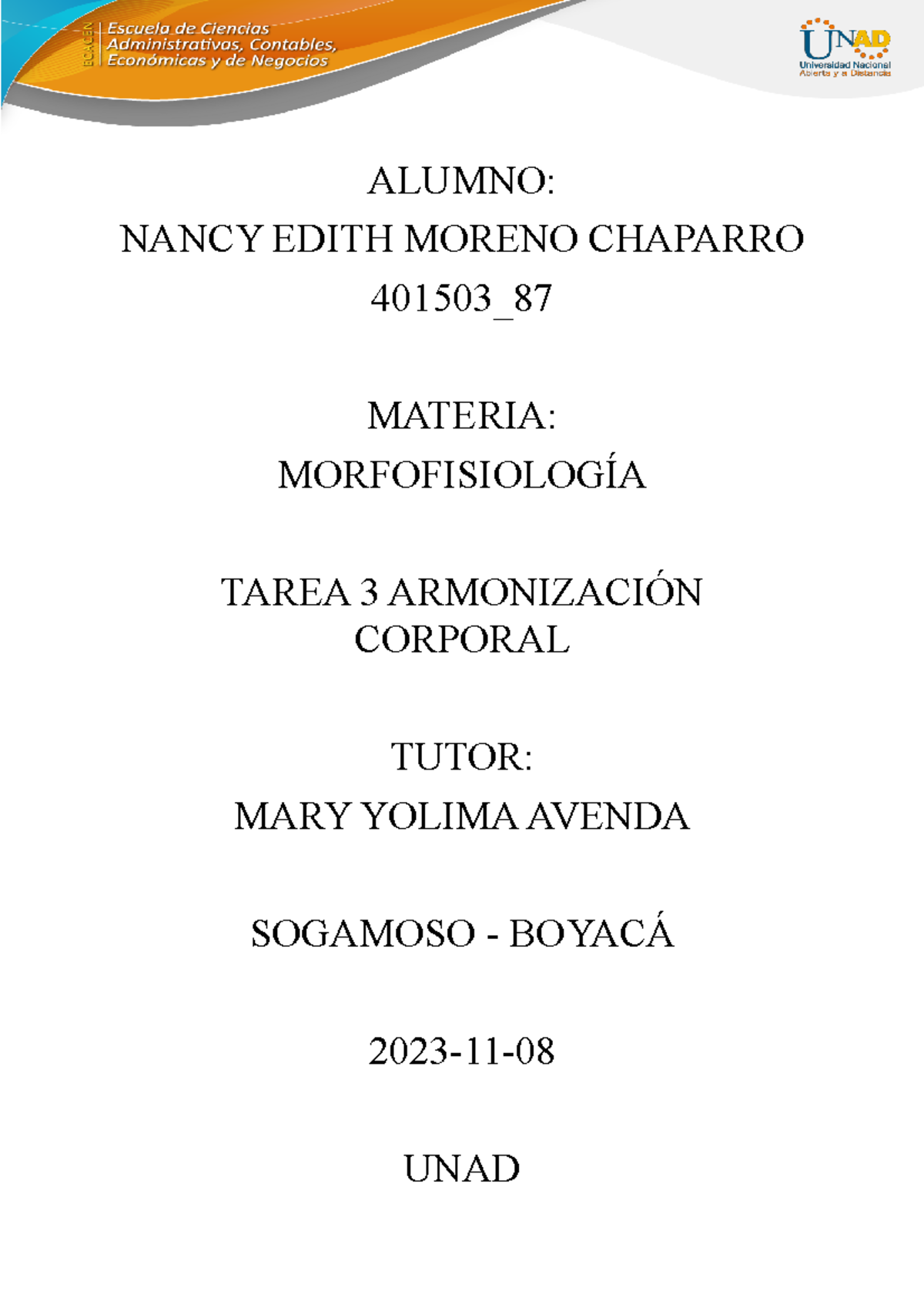 ECACEN Escuela de Ciencias Administrativas, Contables, Económicas y de Negocios

UNAD Universidad Nacional Abierta y a Distancia

ALUMNO:
NANCY EDITH MORENO CHAPARRO
401503_87

MATERIA:
MORFOFISIOLOGÍA

TAREA 3 ARMONIZACIÓN CORPORAL

TUTOR:
MARY YOLIMA AVENDA

SOGAMOSO - BOYACÁ

2023-11-08

UNAD